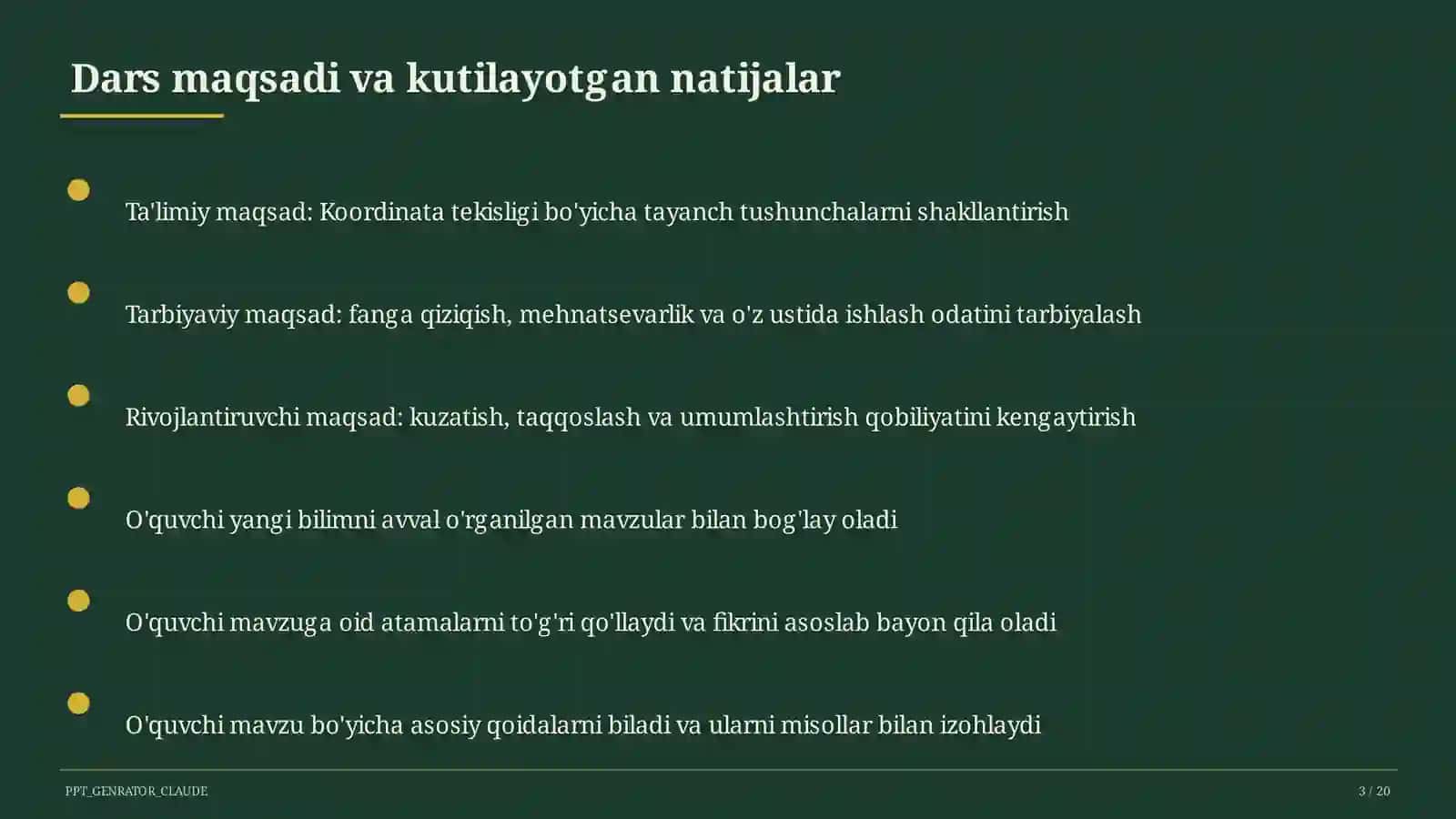 Dars maqsadi va kutilayotgan natijalar

Ta'limiy maqsad: Koordinata tekisligi bo'yicha tayanch tushunchalarni shakllantirish

Tarbiyaviy maqsad: fanga qiziqish, mehnatsevarlik va o'z ustida ishlash odatini tarbiyalash

Rivojlantiruvchi maqsad: kuzatish, taqqoslash va umumlashtirish qobiliyatini kengaytirish

O'quvchi yangi bilimni avval o'rganilgan mavzular bilan bog'lay oladi

O'quvchi mavzuga oid atamalarni to'g'ri qo'llaydi va fikrini asoslab bayon qila oladi

O'quvchi mavzu bo'yicha asosiy qoidalarni biladi va ularni misollar bilan izohlaydi

PPT_GENRATOR_CLAUDE

3 / 20